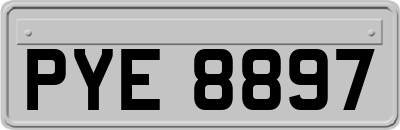 PYE 8897